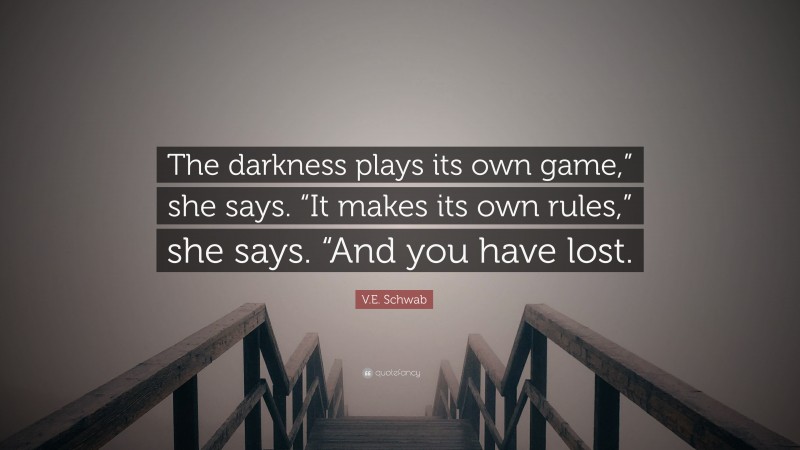 The darkness plays its own game,” she says. “It makes its own rules,” she says. “And you have lost.

V.E. Schwab

quotefancy